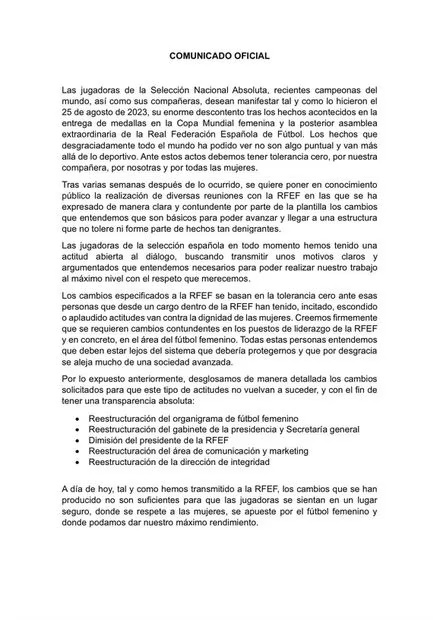 COMUNICADO OFICIAL

Las jugadoras de la Selección Nacional Absoluta, recientes campeonas del mundo, así como sus compañeras, desean manifestar tal y como lo hicieron el 25 de agosto de 2023, su enorme descontento tras los hechos acontecidos en la entrega de medallas en la Copa Mundial femenina y la posterior asamblea extraordinaria de la Real Federación Española de Fútbol. Los hechos que desgraciadamente todo el mundo ha podido ver no son algo puntual y van más allá de lo deportivo. Ante estos actos debemos tener tolerancia cero, por nuestra compañera, por nosotras y por todas las mujeres.

Tras varias semanas después de lo ocurrido, se quiere poner en conocimiento público la realización de diversas reuniones con la RFEF en las que se ha expresado de manera clara y contundente por parte de la plantilla los cambios que entendemos que son básicos para poder avanzar y llegar a una estructura que no tolere ni forme parte de hechos tan denigrantes.

Las jugadoras de la selección española en todo momento hemos tenido una actitud abierta al diálogo, buscando transmitir unos motivos claros y argumentados que entendemos necesarios para poder realizar nuestro trabajo al máximo nivel con el respeto que merecemos.

Los cambios especificados a la RFEF se basan en la tolerancia cero ante esas personas que desde un cargo dentro de la RFEF han tenido, incitado, escondido o aplaudido actitudes van contra la dignidad de las mujeres. Creemos firmemente que se requieren cambios contundentes en los puestos de liderazgo de la RFEF y en concreto, en el área del fútbol femenino. Todas estas personas entendemos que deben estar lejos del sistema que debería protegernos y que por desgracia se aleja mucho de una sociedad avanzada.

Por lo expuesto anteriormente, desglosamos de manera detallada los cambios solicitados para que este tipo de actitudes no vuelvan a suceder, y con el fin de tener una transparencia absoluta:

• Reestructuración del organigrama de fútbol femenino
• Reestructuración del gabinete de la presidencia y Secretaría general
• Dimisión del presidente de la RFEF
• Reestructuración del área de comunicación y marketing
• Reestructuración de la dirección de integridad

A día de hoy, tal y como hemos transmitido a la RFEF, los cambios que se han producido no son suficientes para que las jugadoras se sientan en un lugar seguro, donde se respete a las mujeres, se apueste por el fútbol femenino y donde podamos dar nuestro máximo rendimiento.